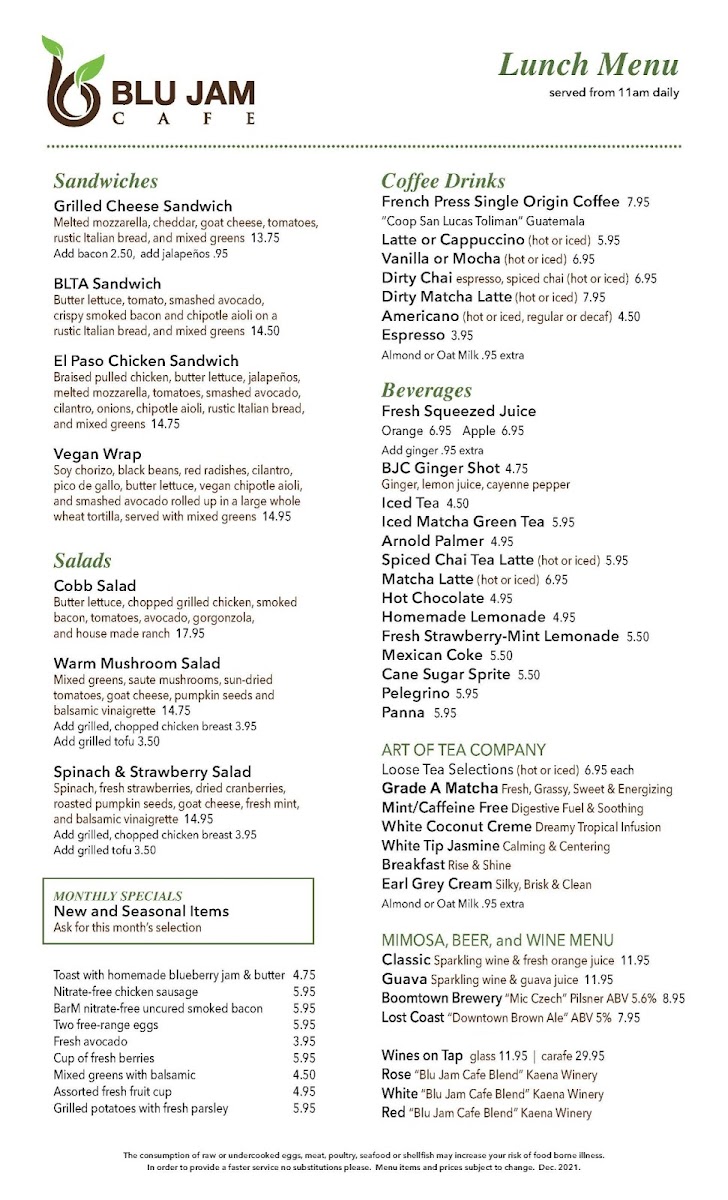 BLU JAM CAFE

Lunch Menu
served from 11am daily

Sandwiches
Grilled Cheese Sandwich
Melted mozzarella, cheddar, goat cheese, tomatoes, rustic Italian bread, and mixed greens 13.75
Add bacon 2.50, add jalapeños .95

BLTA Sandwich
Butter lettuce, tomato, smashed avocado, crispy smoked bacon and chipotle aioli on a rustic Italian bread, and mixed greens 14.50

El Paso Chicken Sandwich
Braised pulled chicken, butter lettuce, jalapeños, melted mozzarella, tomatoes, smashed avocado, cilantro, onions, chipotle aioli, rustic Italian bread, and mixed greens 14.75

Vegan Wrap
Soy chorizo, black beans, red radishes, cilantro, pico de gallo, butter lettuce, vegan chipotle aioli, and smashed avocado rolled up in a large whole wheat tortilla, served with mixed greens 14.95

Salads
Cobb Salad
Butter lettuce, chopped grilled chicken, smoked bacon, tomatoes, avocado, gorgonzola, and house made ranch 17.95

Warm Mushroom Salad
Mixed greens, saute mushrooms, sun-dried tomatoes, goat cheese, pumpkin seeds and balsamic vinaigrette 14.75
Add grilled, chopped chicken breast 3.95
Add grilled tofu 3.50

Spinach & Strawberry Salad
Spinach, fresh strawberries, dried cranberries, roasted pumpkin seeds, goat cheese, fresh mint, and balsamic vinaigrette 14.95
Add grilled, chopped chicken breast 3.95
Add grilled tofu 3.50

MONTHLY SPECIALS
New and Seasonal Items
Ask for this month's selection

| | |
|---|---|
| Toast with homemade blueberry jam & butter | 4.75 |
| Nitrate-free chicken sausage | 5.95 |
| BarM nitrate-free uncured smoked bacon | 5.95 |
| Two free-range eggs | 5.95 |
| Fresh avocado | 3.95 |
| Cup of fresh berries | 5.95 |
| Mixed greens with balsamic | 4.50 |
| Assorted fresh fruit cup | 4.95 |
| Grilled potatoes with fresh parsley | 5.95 |

Coffee Drinks
French Press Single Origin Coffee 7.95
"Coop San Lucas Toliman" Guatemala
Latte or Cappuccino (hot or iced) 5.95
Vanilla or Mocha (hot or iced) 6.95
Dirty Chai espresso, spiced chai (hot or iced) 6.95
Dirty Matcha Latte (hot or iced) 7.95
Americano (hot or iced, regular or decaf) 4.50
Espresso 3.95
Almond or Oat Milk .95 extra

Beverages
Fresh Squeezed Juice
Orange 6.95 Apple 6.95
Add ginger .95 extra
BJC Ginger Shot 4.75
Ginger, lemon juice, cayenne pepper
Iced Tea 4.50
Iced Matcha Green Tea 5.95
Arnold Palmer 4.95
Spiced Chai Tea Latte (hot or iced) 5.95
Matcha Latte (hot or iced) 6.95
Hot Chocolate 4.95
Homemade Lemonade 4.95
Fresh Strawberry-Mint Lemonade 5.50
Mexican Coke 5.50
Cane Sugar Sprite 5.50
Pelegrino 5.95
Panna 5.95

ART OF TEA COMPANY
Loose Tea Selections (hot or iced) 6.95 each
Grade A Matcha Fresh, Grassy, Sweet & Energizing
Mint/Caffeine Free Digestive Fuel & Soothing
White Coconut Creme Dreamy Tropical Infusion
White Tip Jasmine Calming & Centering
Breakfast Rise & Shine
Earl Grey Cream Silky, Brisk & Clean
Almond or Oat Milk .95 extra

MIMOSA, BEER, and WINE MENU
Classic Sparkling wine & fresh orange juice 11.95
Guava Sparkling wine & guava juice 11.95
Boomtown Brewery "Mic Czech" Pilsner ABV 5.6% 8.95
Lost Coast "Downtown Brown Ale" ABV 5% 7.95

Wines on Tap glass 11.95 | carafe 29.95
Rose "Blu Jam Cafe Blend" Kaena Winery
White "Blu Jam Cafe Blend" Kaena Winery
Red "Blu Jam Cafe Blend" Kaena Winery

The consumption of raw or undercooked eggs, meat, poultry, seafood or shellfish may increase your risk of food borne illness.
In order to provide a faster service no substitutions please. Menu items and prices subject to change. Dec. 2021.